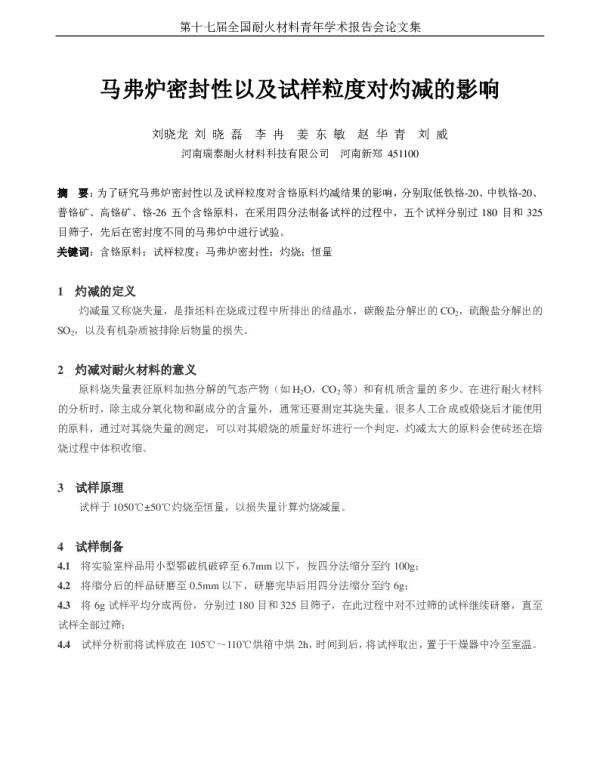 第十七届全国耐火材料青年学术报告会论文集

马弗炉密封性以及试样粒度对灼减的影响

刘晓龙 刘晓磊 李冉 姜东敏 赵华青 刘威

河南瑞泰耐火材料科技有限公司 河南新郑 451100

摘 要：为了研究马弗炉密封性以及试样粒度对含铬原料灼减结果的影响，分别取低铁铬-20、中铁铬-20、普铬矿、高铬矿、铬-26 五个含铬原料，在采用四分法制备试样的过程中，五个试样分别过 180 目和 325 目筛子，先后在密封度不同的马弗炉中进行试验。

关键词：含铬原料；试样粒度；马弗炉密封性；灼烧；恒量

1 灼减的定义

灼减量又称烧失量，是指坯料在烧成过程中所排出的结晶水，碳酸盐分解出的 $CO_2$，硫酸盐分解出的 $SO_2$，以及有机杂质被排除后物量的损失。

2 灼减对耐火材料的意义

原料烧失量表征原料加热分解的气态产物（如 $H_2O$，$CO_2$ 等）和有机质含量的多少。在进行耐火材料的分析时，除主成分氧化物和副成分的含量外，通常还要测定其烧失量。很多人工合成或煅烧后才能使用的原料，通过对其烧失量的测定，可以对其煅烧的质量好坏进行一个判定，灼减太大的原料会使砖坯在焙烧过程中体积收缩。

3 试样原理

试样于 1050℃±50℃灼烧至恒量，以损失量计算灼烧减量。

4 试样制备

4.1 将实验室样品用小型鄂破机破碎至 6.7mm 以下，按四分法缩分至约 100g；

4.2 将缩分后的样品研磨至 0.5mm 以下，研磨完毕后用四分法缩分至约 6g；

4.3 将 6g 试样平均分成两份，分别过 180 目和 325 目筛子，在此过程中对不过筛的试样继续研磨，直至试样全部过筛；

4.4 试样分析前将试样放在 105℃～110℃烘箱中烘 2h，时间到后，将试样取出，置于干燥器中冷至室温。